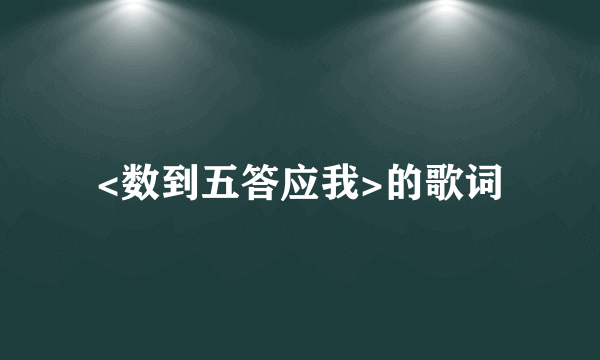 <数到五答应我>的歌词